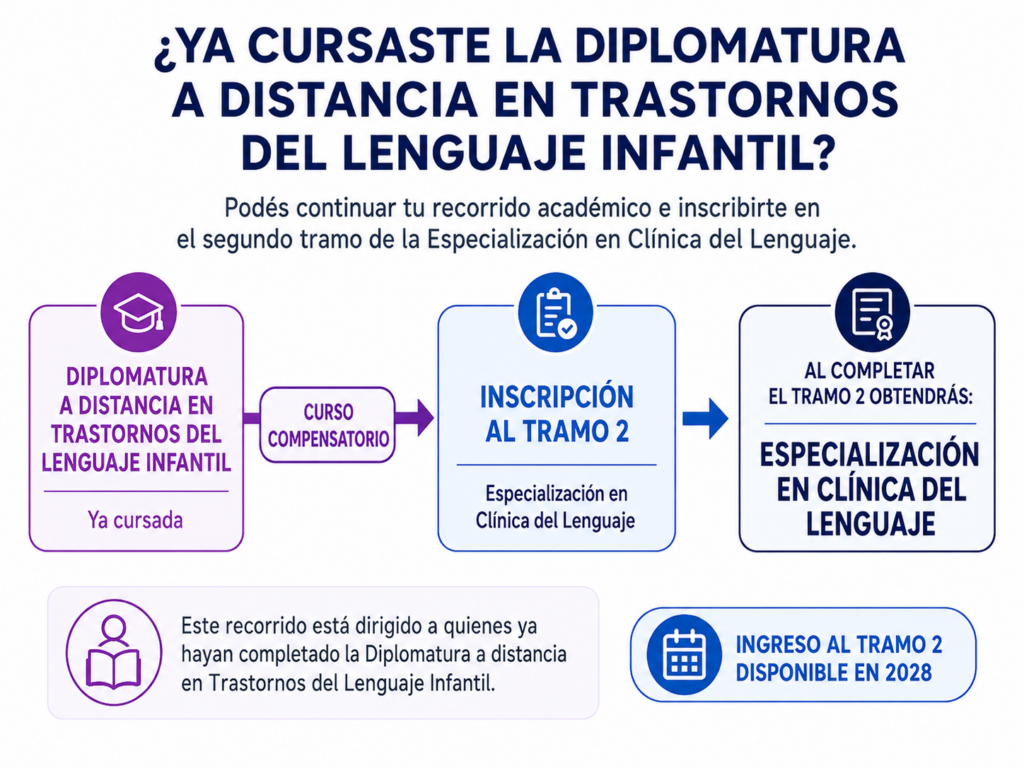 ¿YA CURSASTE LA DIPLOMATURA A DISTANCIA EN TRASTORNOS DEL LENGUAJE INFANTIL?

Podés continuar tu recorrido académico e inscribirte en el segundo tramo de la Especialización en Clínica del Lenguaje.

DIPLOMATURA A DISTANCIA EN TRASTORNOS DEL LENGUAJE INFANTIL

Ya cursada

CURSO COMPENSATORIO

INSCRIPCIÓN AL TRAMO 2

Especialización en Clínica del Lenguaje

AL COMPLETAR EL TRAMO 2 OBTENDRÁS:

ESPECIALIZACIÓN EN CLÍNICA DEL LENGUAJE

Este recorrido está dirigido a quienes ya hayan completado la Diplomatura a distancia en Trastornos del Lenguaje Infantil.

INGRESO AL TRAMO 2 DISPONIBLE EN 2028